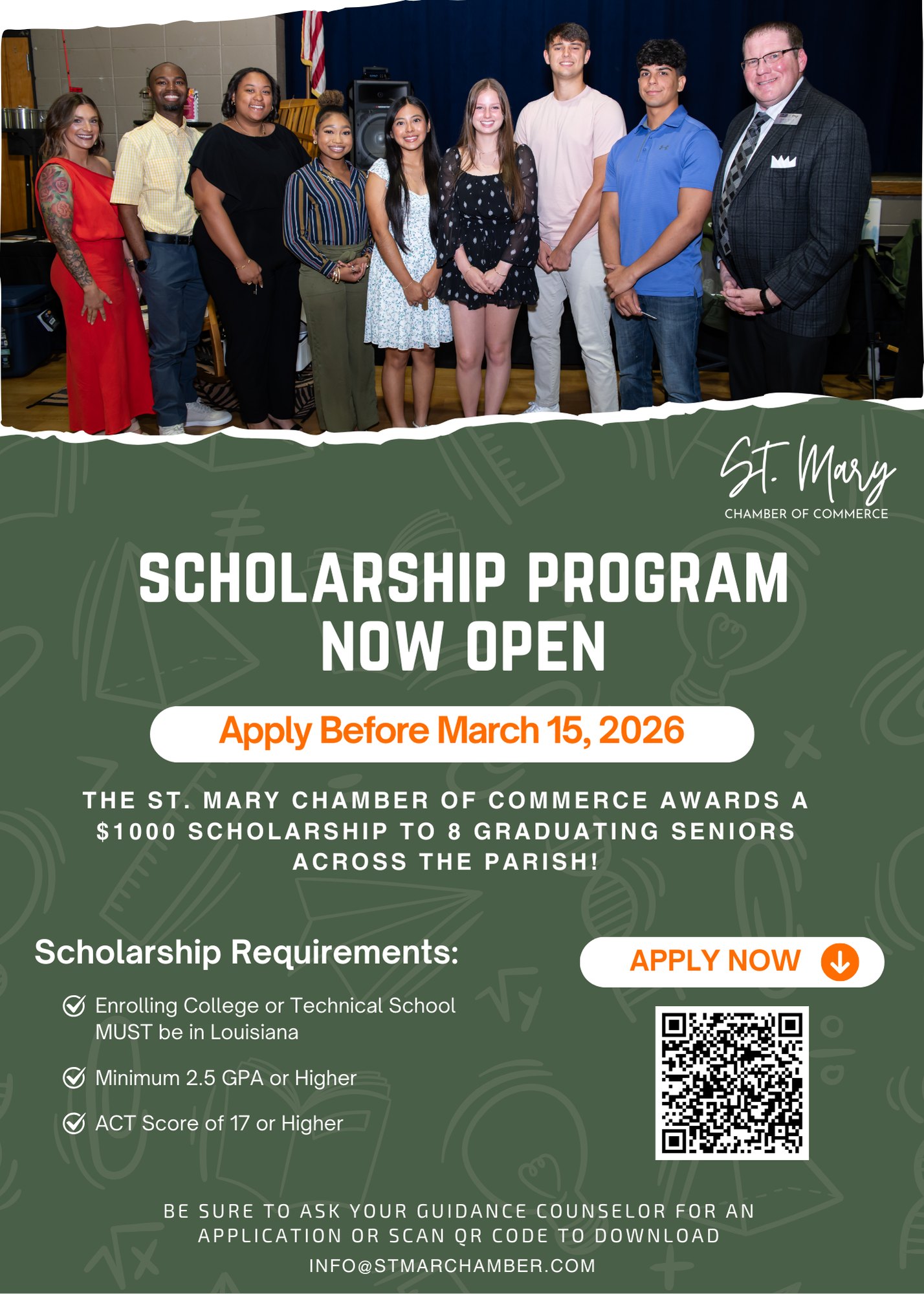 St. Mary
CHAMBER OF COMMERCE

SCHOLARSHIP PROGRAM NOW OPEN

Apply Before March 15, 2026

THE ST. MARY CHAMBER OF COMMERCE AWARDS A $1000 SCHOLARSHIP TO 8 GRADUATING SENIORS ACROSS THE PARISH!

Scholarship Requirements:

Enrolling College or Technical School MUST be in Louisiana

Minimum 2.5 GPA or Higher

ACT Score of 17 or Higher

APPLY NOW

BE SURE TO ASK YOUR GUIDANCE COUNSELOR FOR AN APPLICATION OR SCAN QR CODE TO DOWNLOAD

INFO@STMARCHAMBER.COM